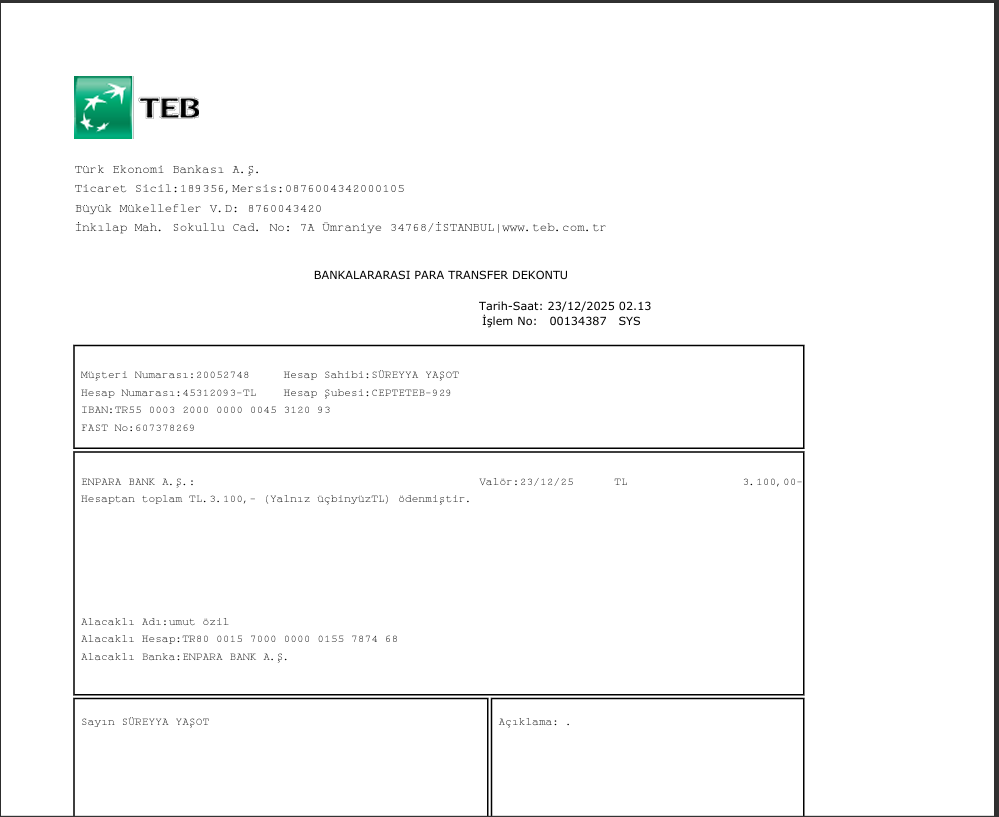 TEB

Türk Ekonomi Bankası A.Ş.
Ticaret Sicil:189356,Mersis:0876004342000105
Büyük Mükellefler V.D: 8760043420
İnkılap Mah. Sokullu Cad. No: 7A Ümraniye 34768/İSTANBUL|www.teb.com.tr

BANKALARARASI PARA TRANSFER DEKONTU

Tarih-Saat: 23/12/2025 02.13
İşlem No: 00134387 SYS

Müşteri Numarası:20052748 Hesap Sahibi:SÜREYYA YAŞOT
Hesap Numarası:45312093-TL Hesap Şubesi:CEPTETEB-929
IBAN:TR55 0003 2000 0000 0045 3120 93
FAST No:607378269

ENPARA BANK A.Ş.: Valör:23/12/25 TL 3.100,00-
Hesaptan toplam TL.3.100,- (Yalnız üçbinyüzTL) ödenmiştir.

Alacaklı Adı:umut özil
Alacaklı Hesap:TR80 0015 7000 0000 0155 7874 68
Alacaklı Banka:ENPARA BANK A.Ş.

Sayın SÜREYYA YAŞOT

Açıklama: .